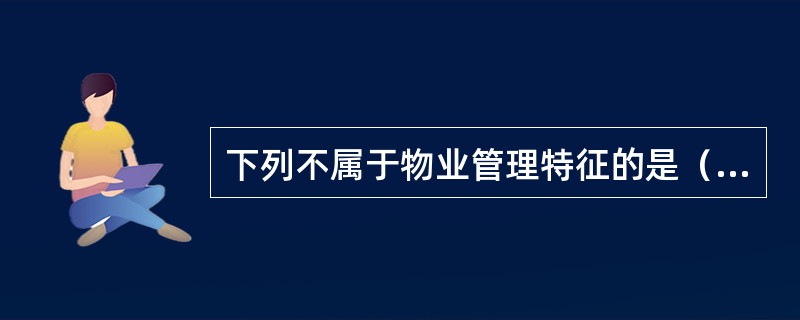 下列不属于物业管理特征的是（...